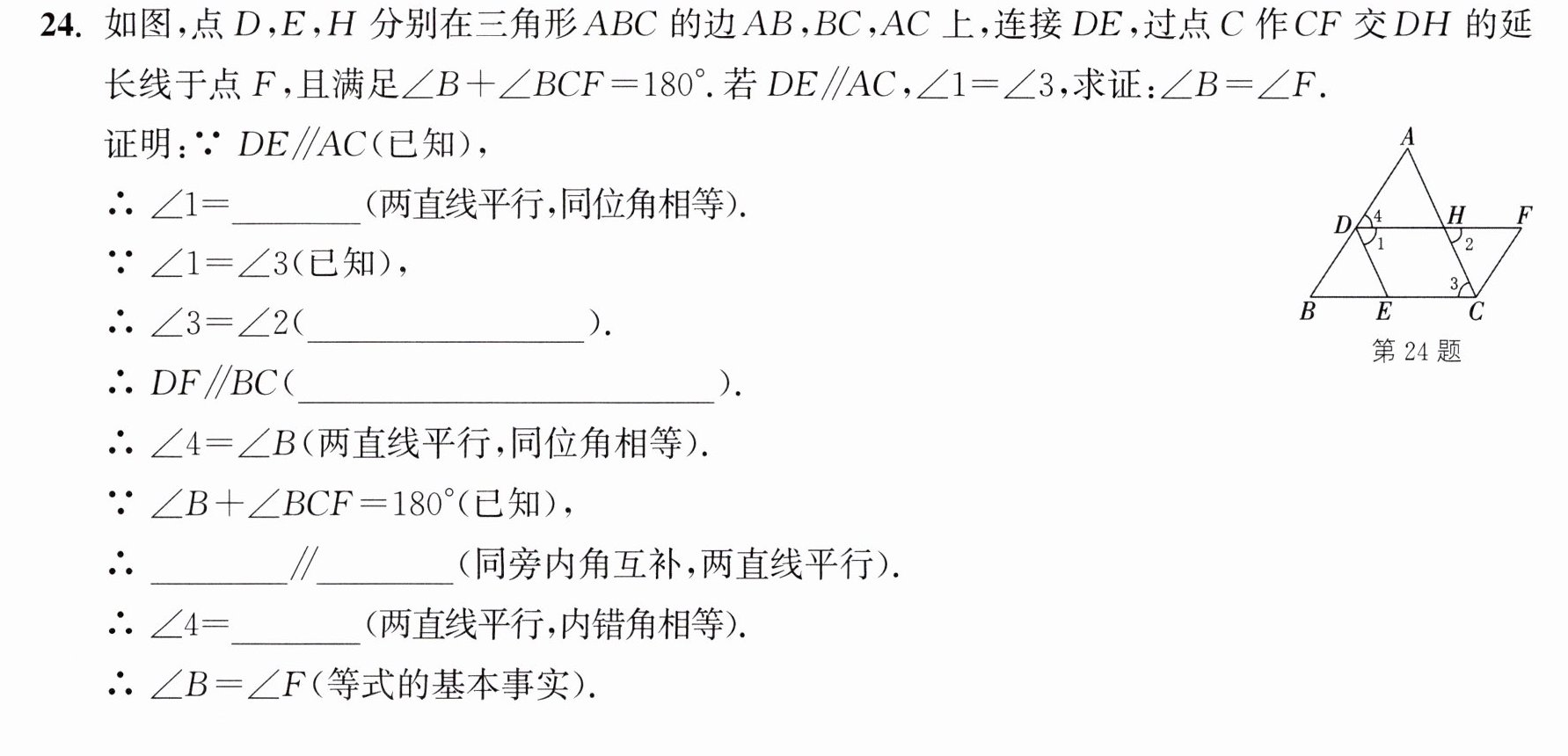 24.如图,点$D$,$E$,$H$分别在三角形$ABC$的边$AB$,$BC$,$AC$上,连接$DE$,过点$C$作$CF$交$DH$的延长线于点$F$,且满足$\angle B+\angle BCF=180°$.若$DE//AC$,$\angle 1=\angle 3$,求证:$\angle B=\angle F$.

证明:∵ $DE//AC$(已知),

∴ $\angle 1=$____(两直线平行,同位角相等).

∵ $\angle 1=\angle 3$(已知),

∴ $\angle 3=\angle 2$(____).

∴ $DF//BC$(____).

∴ $\angle 4=\angle B$(两直线平行,同位角相等).

∵ $\angle B+\angle BCF=180°$(已知),

∴ ____//____(同旁内角互补,两直线平行).

∴ $\angle 4=$____(两直线平行,内错角相等).

∴ $\angle B=\angle F$(等式的基本事实).

A
D 4 1
H 2
F
3
B E C
第24题